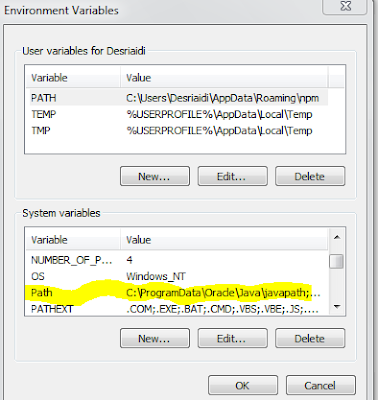 Environment Variables

User variables for Desriaidi

| Variable | Value |
|---|---|
| PATH | C:\Users\Desriaidi\AppData\Roaming\npm |
| TEMP | %USERPROFILE%\AppData\Local\Temp |
| TMP | %USERPROFILE%\AppData\Local\Temp |

New... Edit... Delete

System variables

| Variable | Value |
|---|---|
| NUMBER_OF_P... | 4 |
| OS | Windows_NT |
| Path | C:\ProgramData\Oracle\Java\javapath;... |
| PATHEXT | .COM;.EXE;.BAT;.CMD;.VBS;.VBE;.JS;.... |

New... Edit... Delete

OK Cancel